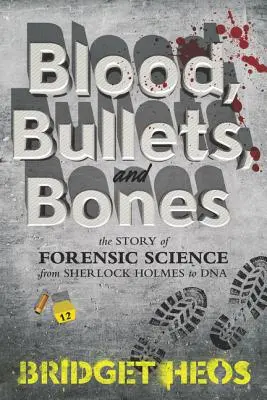 Blood, Bullets, and Bones

the STORY of FORENSIC SCIENCE from SHERLOCK HOLMES to DNA

12

BRIDGET HEOS